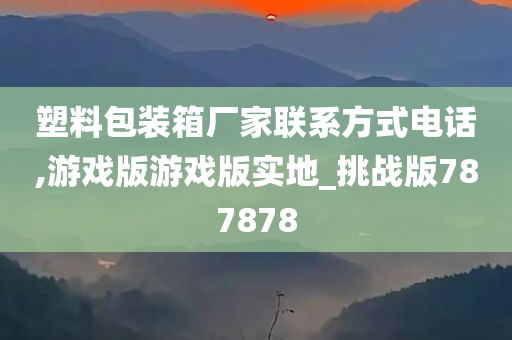 塑料包装箱厂家联系方式电话,游戏版游戏版实地_挑战版787878